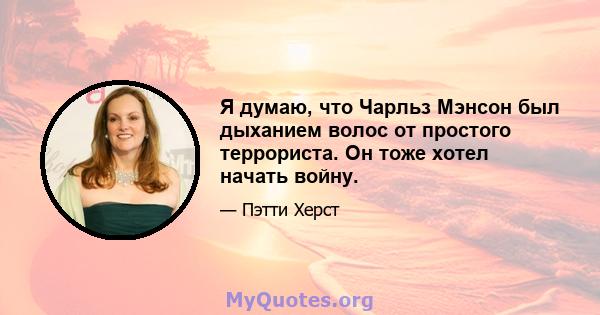 Я думаю, что Чарльз Мэнсон был дыханием волос от простого террориста. Он тоже хотел начать войну.

— Пэтти Херст

MyQuotes.org